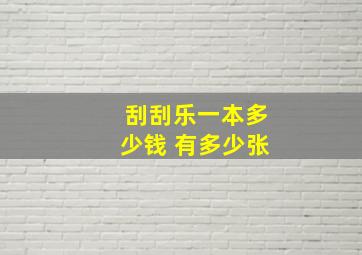 刮刮乐一本多少钱 有多少张